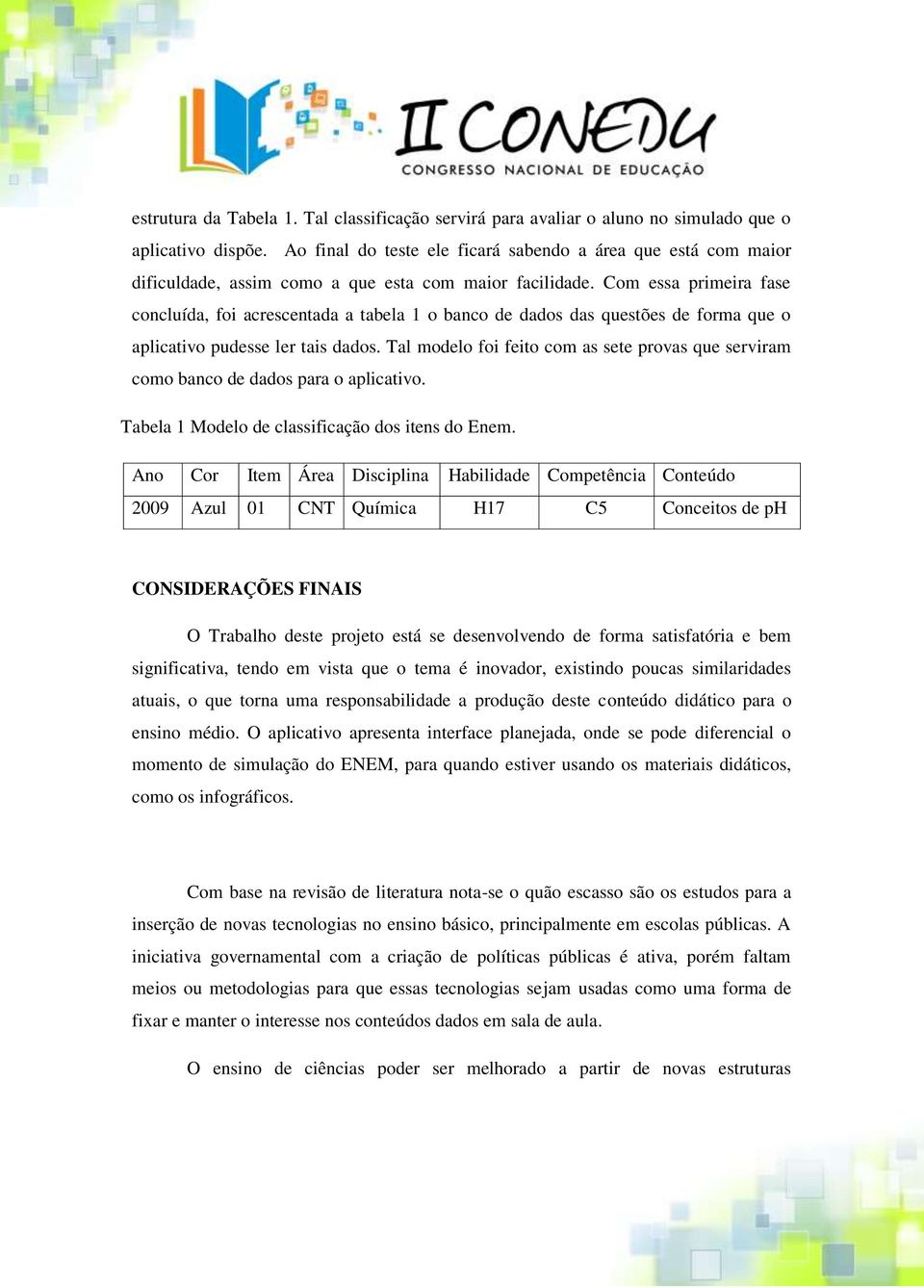 II CONEDU
CONGRESSO NACIONAL DE EDUCAÇÃO

estrutura da Tabela 1. Tal classificação servirá para avaliar o aluno no simulado que o aplicativo dispõe. Ao final do teste ele ficará sabendo a área que está com maior dificuldade, assim como a que esta com maior facilidade. Com essa primeira fase concluída, foi acrescentada a tabela 1 o banco de dados das questões de forma que o aplicativo pudesse ler tais dados. Tal modelo foi feito com as sete provas que serviram como banco de dados para o aplicativo.

Tabela 1 Modelo de classificação dos itens do Enem.

| Ano | Cor | Item | Área | Disciplina | Habilidade | Competência | Conteúdo |
|---|---|---|---|---|---|---|---|
| 2009 | Azul | 01 | CNT | Química | H17 | C5 | Conceitos de pH |

CONSIDERAÇÕES FINAIS

O Trabalho deste projeto está se desenvolvendo de forma satisfatória e bem significativa, tendo em vista que o tema é inovador, existindo poucas similaridades atuais, o que torna uma responsabilidade a produção deste conteúdo didático para o ensino médio. O aplicativo apresenta interface planejada, onde se pode diferencial o momento de simulação do ENEM, para quando estiver usando os materiais didáticos, como os infográficos.

Com base na revisão de literatura nota-se o quão escasso são os estudos para a inserção de novas tecnologias no ensino básico, principalmente em escolas públicas. A iniciativa governamental com a criação de políticas públicas é ativa, porém faltam meios ou metodologias para que essas tecnologias sejam usadas como uma forma de fixar e manter o interesse nos conteúdos dados em sala de aula.

O ensino de ciências poder ser melhorado a partir de novas estruturas